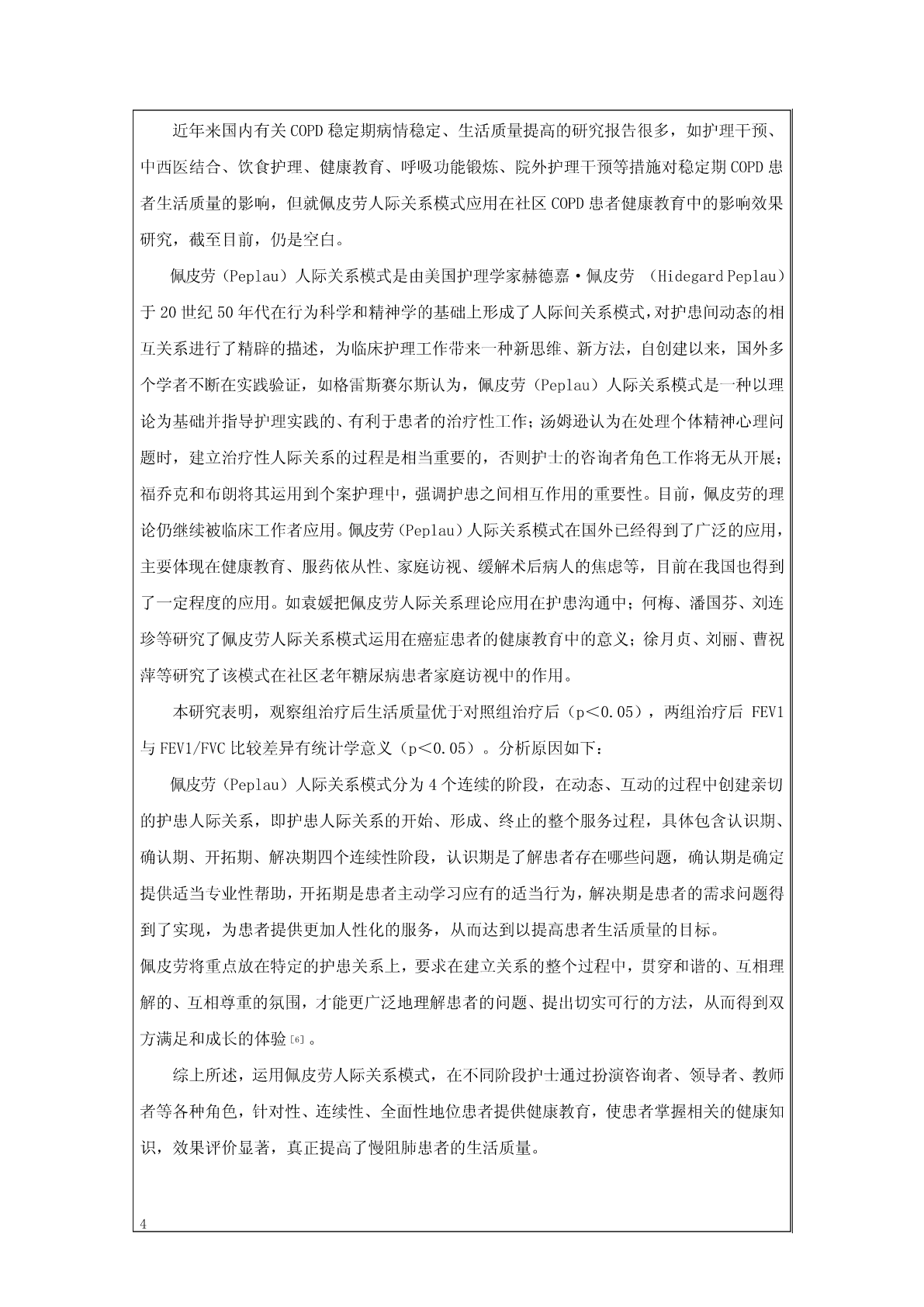 近年来国内有关COPD稳定期病情稳定、生活质量提高的研究报告很多，如护理干预、中西医结合、饮食护理、健康教育、呼吸功能锻炼、院外护理干预等措施对稳定期COPD患者生活质量的影响，但就佩皮劳人际关系模式应用在社区COPD患者健康教育中的影响效果研究，截至目前，仍是空白。

佩皮劳（Peplau）人际关系模式是由美国护理学家赫德嘉·佩皮劳 （Hidegard Peplau）于20世纪50年代在行为科学和精神学的基础上形成了人际间关系模式，对护患间动态的相互关系进行了精辟的描述，为临床护理工作带来一种新思维、新方法，自创建以来，国外多个学者不断在实践验证，如格雷斯赛尔斯认为，佩皮劳（Peplau）人际关系模式是一种以理论为基础并指导护理实践的、有利于患者的治疗性工作；汤姆逊认为在处理个体精神心理问题时，建立治疗性人际关系的过程是相当重要的，否则护士的咨询者角色工作将无从开展；福乔克和布朗将其运用到个案护理中，强调护患之间相互作用的重要性。目前，佩皮劳的理论仍继续被临床工作者应用。佩皮劳（Peplau）人际关系模式在国外已经得到了广泛的应用，主要体现在健康教育、服药依从性、家庭访视、缓解术后病人的焦虑等，目前在我国也得到了一定程度的应用。如袁媛把佩皮劳人际关系理论应用在护患沟通中；何梅、潘国芬、刘连珍等研究了佩皮劳人际关系模式运用在癌症患者的健康教育中的意义；徐月贞、刘丽、曹祝萍等研究了该模式在社区老年糖尿病患者家庭访视中的作用。

本研究表明，观察组治疗后生活质量优于对照组治疗后（p＜0.05），两组治疗后 FEV1与FEV1/FVC比较差异有统计学意义（p＜0.05）。分析原因如下：

佩皮劳（Peplau）人际关系模式分为4个连续的阶段，在动态、互动的过程中创建亲切的护患人际关系，即护患人际关系的开始、形成、终止的整个服务过程，具体包含认识期、确认期、开拓期、解决期四个连续性阶段，认识期是了解患者存在哪些问题，确认期是确定提供适当专业性帮助，开拓期是患者主动学习应有的适当行为，解决期是患者的需求问题得到了实现，为患者提供更加人性化的服务，从而达到以提高患者生活质量的目标。

佩皮劳将重点放在特定的护患关系上，要求在建立关系的整个过程中，贯穿和谐的、互相理解的、互相尊重的氛围，才能更广泛地理解患者的问题、提出切实可行的方法，从而得到双方满足和成长的体验[6]。

综上所述，运用佩皮劳人际关系模式，在不同阶段护士通过扮演咨询者、领导者、教师者等各种角色，针对性、连续性、全面性地位患者提供健康教育，使患者掌握相关的健康知识，效果评价显著，真正提高了慢阻肺患者的生活质量。

4